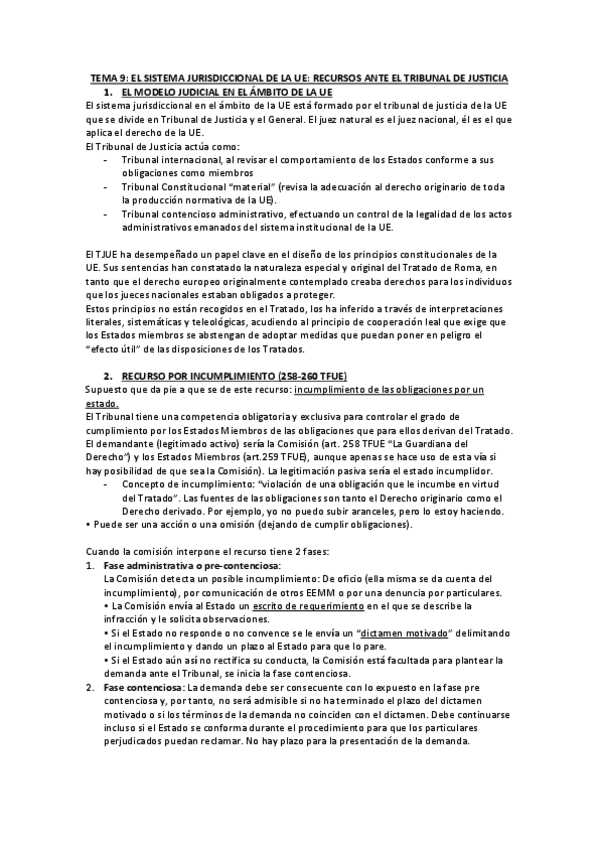 TEMA 9: EL SISTEMA JURISDICCIONAL DE LA UE: RECURSOS ANTE EL TRIBUNAL DE JUSTICIA

1. EL MODELO JUDICIAL EN EL ÁMBITO DE LA UE

El sistema jurisdiccional en el ámbito de la UE está formado por el tribunal de justicia de la UE que se divide en Tribunal de Justicia y el General. El juez natural es el juez nacional, él es el que aplica el derecho de la UE.
El Tribunal de Justicia actúa como:
- Tribunal internacional, al revisar el comportamiento de los Estados conforme a sus obligaciones como miembros
- Tribunal Constitucional "material" (revisa la adecuación al derecho originario de toda la producción normativa de la UE).
- Tribunal contencioso administrativo, efectuando un control de la legalidad de los actos administrativos emanados del sistema institucional de la UE.

El TJUE ha desempeñado un papel clave en el diseño de los principios constitucionales de la UE. Sus sentencias han constatado la naturaleza especial y original del Tratado de Roma, en tanto que el derecho europeo originalmente contemplado creaba derechos para los individuos que los jueces nacionales estaban obligados a proteger.
Estos principios no están recogidos en el Tratado, los ha inferido a través de interpretaciones literales, sistemáticas y teleológicas, acudiendo al principio de cooperación leal que exige que los Estados miembros se abstengan de adoptar medidas que puedan poner en peligro el "efecto útil" de las disposiciones de los Tratados.

2. RECURSO POR INCUMPLIMIENTO (258-260 TFUE)

Supuesto que da pie a que se de este recurso: incumplimiento de las obligaciones por un estado.
El Tribunal tiene una competencia obligatoria y exclusiva para controlar el grado de cumplimiento por los Estados Miembros de las obligaciones que para ellos derivan del Tratado. El demandante (legitimado activo) sería la Comisión (art. 258 TFUE "La Guardiana del Derecho") y los Estados Miembros (art.259 TFUE), aunque apenas se hace uso de esta vía si hay posibilidad de que sea la Comisión). La legitimación pasiva sería el estado incumplidor.
- Concepto de incumplimiento: "violación de una obligación que le incumbe en virtud del Tratado". Las fuentes de las obligaciones son tanto el Derecho originario como el Derecho derivado. Por ejemplo, yo no puedo subir aranceles, pero lo estoy haciendo.
• Puede ser una acción o una omisión (dejando de cumplir obligaciones).

Cuando la comisión interpone el recurso tiene 2 fases:
1. Fase administrativa o pre-contenciosa:
La Comisión detecta un posible incumplimiento: De oficio (ella misma se da cuenta del incumplimiento), por comunicación de otros EEMM o por una denuncia por particulares.
• La Comisión envía al Estado un escrito de requerimiento en el que se describe la infracción y le solicita observaciones.
• Si el Estado no responde o no convence se le envía un "dictamen motivado" delimitando el incumplimiento y dando un plazo al Estado para que lo pare.
• Si el Estado aún así no rectifica su conducta, la Comisión está facultada para plantear la demanda ante el Tribunal, se inicia la fase contenciosa.
2. Fase contenciosa: La demanda debe ser consecuente con lo expuesto en la fase pre contenciosa y, por tanto, no será admisible si no ha terminado el plazo del dictamen motivado o si los términos de la demanda no coinciden con el dictamen. Debe continuarse incluso si el Estado se conforma durante el procedimiento para que los particulares perjudicados puedan reclamar. No hay plazo para la presentación de la demanda.